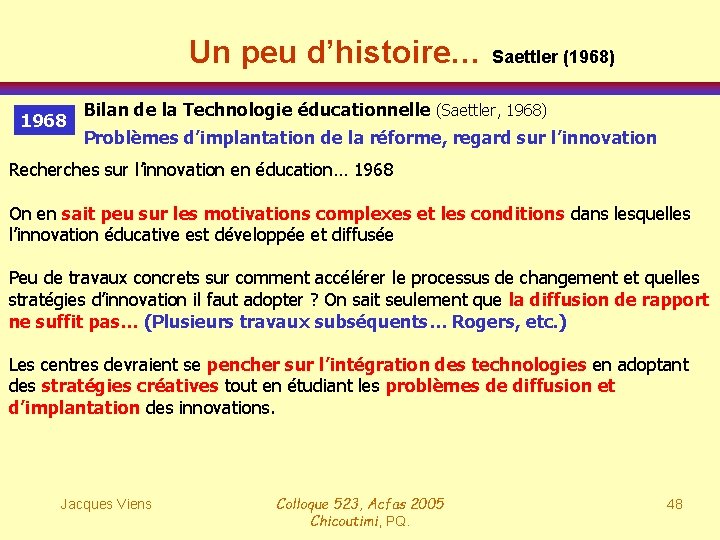 Un peu d'histoire… Saettler (1968)

1968

Bilan de la Technologie éducationnelle (Saettler, 1968)

Problèmes d'implantation de la réforme, regard sur l'innovation

Recherches sur l'innovation en éducation… 1968

On en sait peu sur les motivations complexes et les conditions dans lesquelles l'innovation éducative est développée et diffusée

Peu de travaux concrets sur comment accélérer le processus de changement et quelles stratégies d'innovation il faut adopter ? On sait seulement que la diffusion de rapport ne suffit pas… (Plusieurs travaux subséquents… Rogers, etc.)

Les centres devraient se pencher sur l'intégration des technologies en adoptant des stratégies créatives tout en étudiant les problèmes de diffusion et d'implantation des innovations.

Jacques Viens

Colloque 523, Acfas 2005
Chicoutimi, PQ.

48